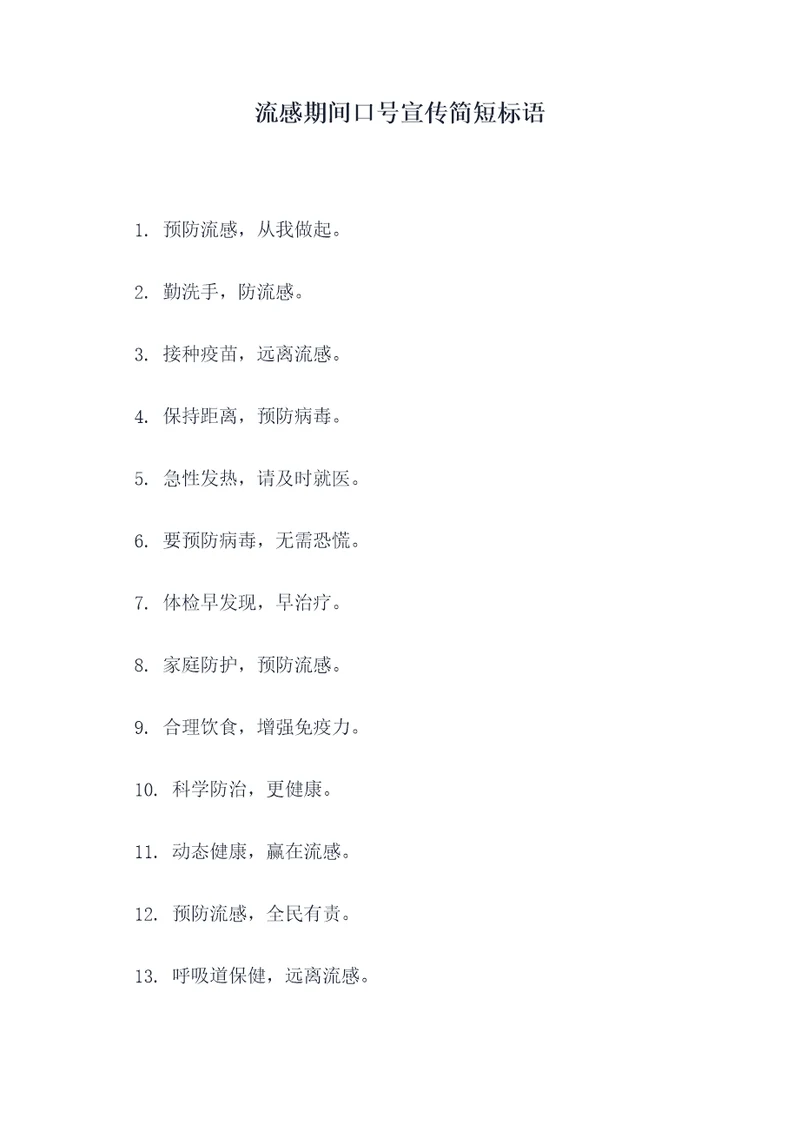 流感期间口号宣传简短标语

1. 预防流感，从我做起。

2. 勤洗手，防流感。

3. 接种疫苗，远离流感。

4. 保持距离，预防病毒。

5. 急性发热，请及时就医。

6. 要预防病毒，无需恐慌。

7. 体检早发现，早治疗。

8. 家庭防护，预防流感。

9. 合理饮食，增强免疫力。

10. 科学防治，更健康。

11. 动态健康，赢在流感。

12. 预防流感，全民有责。

13. 呼吸道保健，远离流感。